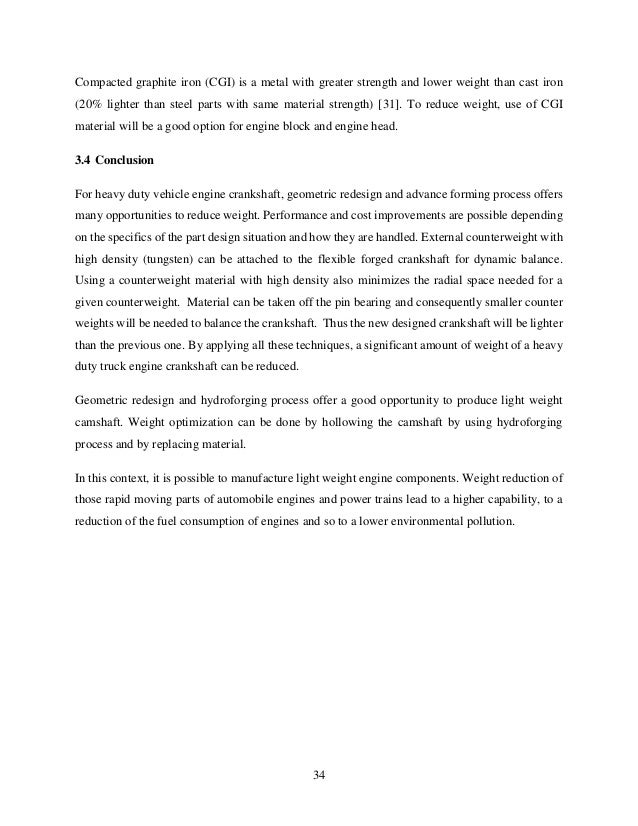 Compacted graphite iron (CGI) is a metal with greater strength and lower weight than cast iron (20% lighter than steel parts with same material strength) [31]. To reduce weight, use of CGI material will be a good option for engine block and engine head.

3.4 Conclusion

For heavy duty vehicle engine crankshaft, geometric redesign and advance forming process offers many opportunities to reduce weight. Performance and cost improvements are possible depending on the specifics of the part design situation and how they are handled. External counterweight with high density (tungsten) can be attached to the flexible forged crankshaft for dynamic balance. Using a counterweight material with high density also minimizes the radial space needed for a given counterweight. Material can be taken off the pin bearing and consequently smaller counter weights will be needed to balance the crankshaft. Thus the new designed crankshaft will be lighter than the previous one. By applying all these techniques, a significant amount of weight of a heavy duty truck engine crankshaft can be reduced.

Geometric redesign and hydroforging process offer a good opportunity to produce light weight camshaft. Weight optimization can be done by hollowing the camshaft by using hydroforging process and by replacing material.

In this context, it is possible to manufacture light weight engine components. Weight reduction of those rapid moving parts of automobile engines and power trains lead to a higher capability, to a reduction of the fuel consumption of engines and so to a lower environmental pollution.

34